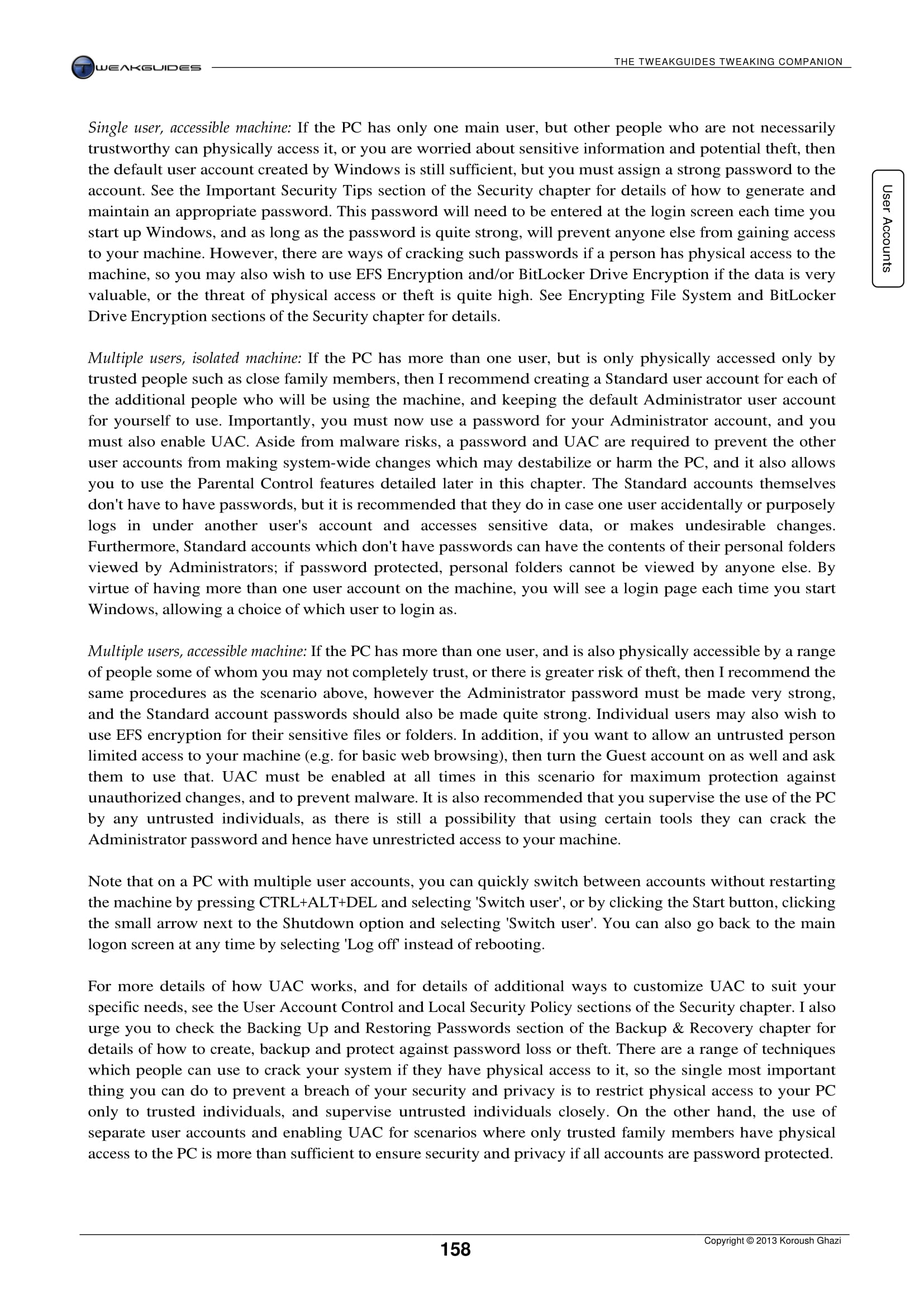 TWEAKGUIDES

THE TWEAKGUIDES TWEAKING COMPANION

User Accounts

Single user, accessible machine: If the PC has only one main user, but other people who are not necessarily trustworthy can physically access it, or you are worried about sensitive information and potential theft, then the default user account created by Windows is still sufficient, but you must assign a strong password to the account. See the Important Security Tips section of the Security chapter for details of how to generate and maintain an appropriate password. This password will need to be entered at the login screen each time you start up Windows, and as long as the password is quite strong, will prevent anyone else from gaining access to your machine. However, there are ways of cracking such passwords if a person has physical access to the machine, so you may also wish to use EFS Encryption and/or BitLocker Drive Encryption if the data is very valuable, or the threat of physical access or theft is quite high. See Encrypting File System and BitLocker Drive Encryption sections of the Security chapter for details.

Multiple users, isolated machine: If the PC has more than one user, but is only physically accessed only by trusted people such as close family members, then I recommend creating a Standard user account for each of the additional people who will be using the machine, and keeping the default Administrator user account for yourself to use. Importantly, you must now use a password for your Administrator account, and you must also enable UAC. Aside from malware risks, a password and UAC are required to prevent the other user accounts from making system-wide changes which may destabilize or harm the PC, and it also allows you to use the Parental Control features detailed later in this chapter. The Standard accounts themselves don't have to have passwords, but it is recommended that they do in case one user accidentally or purposely logs in under another user's account and accesses sensitive data, or makes undesirable changes. Furthermore, Standard accounts which don't have passwords can have the contents of their personal folders viewed by Administrators; if password protected, personal folders cannot be viewed by anyone else. By virtue of having more than one user account on the machine, you will see a login page each time you start Windows, allowing a choice of which user to login as.

Multiple users, accessible machine: If the PC has more than one user, and is also physically accessible by a range of people some of whom you may not completely trust, or there is greater risk of theft, then I recommend the same procedures as the scenario above, however the Administrator password must be made very strong, and the Standard account passwords should also be made quite strong. Individual users may also wish to use EFS encryption for their sensitive files or folders. In addition, if you want to allow an untrusted person limited access to your machine (e.g. for basic web browsing), then turn the Guest account on as well and ask them to use that. UAC must be enabled at all times in this scenario for maximum protection against unauthorized changes, and to prevent malware. It is also recommended that you supervise the use of the PC by any untrusted individuals, as there is still a possibility that using certain tools they can crack the Administrator password and hence have unrestricted access to your machine.

Note that on a PC with multiple user accounts, you can quickly switch between accounts without restarting the machine by pressing CTRL+ALT+DEL and selecting 'Switch user', or by clicking the Start button, clicking the small arrow next to the Shutdown option and selecting 'Switch user'. You can also go back to the main logon screen at any time by selecting 'Log off' instead of rebooting.

For more details of how UAC works, and for details of additional ways to customize UAC to suit your specific needs, see the User Account Control and Local Security Policy sections of the Security chapter. I also urge you to check the Backing Up and Restoring Passwords section of the Backup & Recovery chapter for details of how to create, backup and protect against password loss or theft. There are a range of techniques which people can use to crack your system if they have physical access to it, so the single most important thing you can do to prevent a breach of your security and privacy is to restrict physical access to your PC only to trusted individuals, and supervise untrusted individuals closely. On the other hand, the use of separate user accounts and enabling UAC for scenarios where only trusted family members have physical access to the PC is more than sufficient to ensure security and privacy if all accounts are password protected.

158

Copyright © 2013 Koroush Ghazi